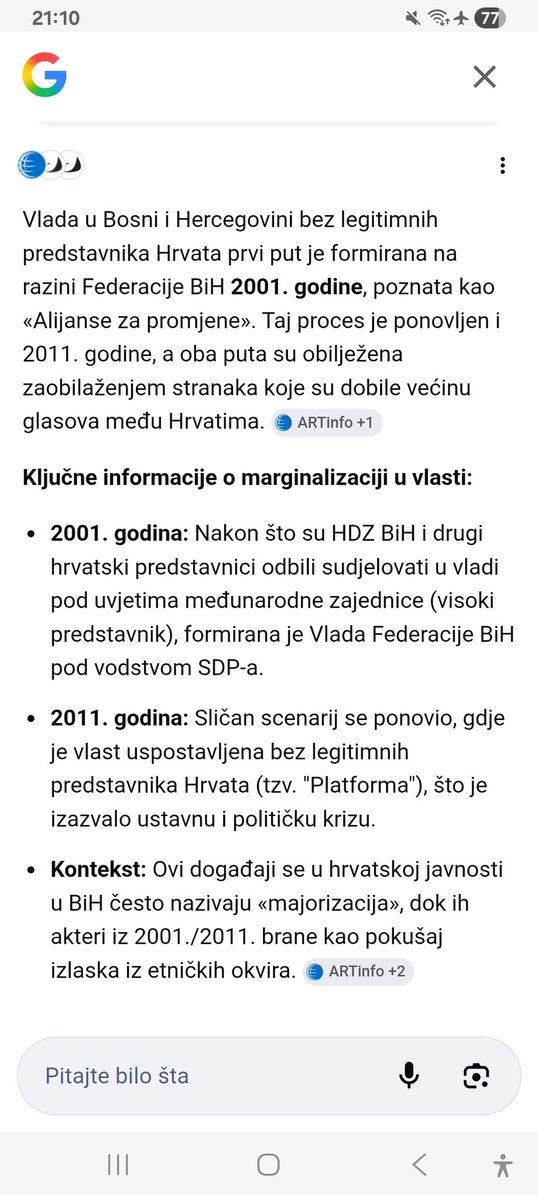 21:10

77

G

Vlada u Bosni i Hercegovini bez legitimnih predstavnika Hrvata prvi put je formirana na razini Federacije BiH **2001. godine**, poznata kao «Alijanse za promjene». Taj proces je ponovljen i 2011. godine, a oba puta su obilježena zaobilaženjem stranaka koje su dobile većinu glasova među Hrvatima. ARTinfo +1

**Ključne informacije o marginalizaciji u vlasti:**

- **2001. godina:** Nakon što su HDZ BiH i drugi hrvatski predstavnici odbili sudjelovati u vladi pod uvjetima međunarodne zajednice (visoki predstavnik), formirana je Vlada Federacije BiH pod vodstvom SDP-a.
- **2011. godina:** Sličan scenarij se ponovio, gdje je vlast uspostavljena bez legitimnih predstavnika Hrvata (tzv. "Platforma"), što je izazvalo ustavnu i političku krizu.
- **Kontekst:** Ovi događaji se u hrvatskoj javnosti u BiH često nazivaju «majorizacija», dok ih akteri iz 2001./2011. brane kao pokušaj izlaska iz etničkih okvira. ARTinfo +2

Pitajte bilo šta